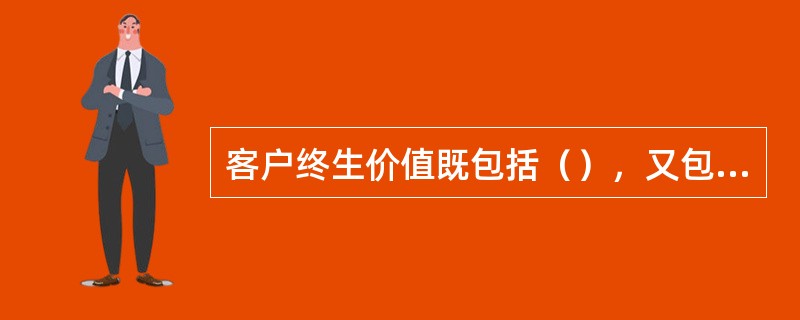 客户终生价值既包括（），又包...